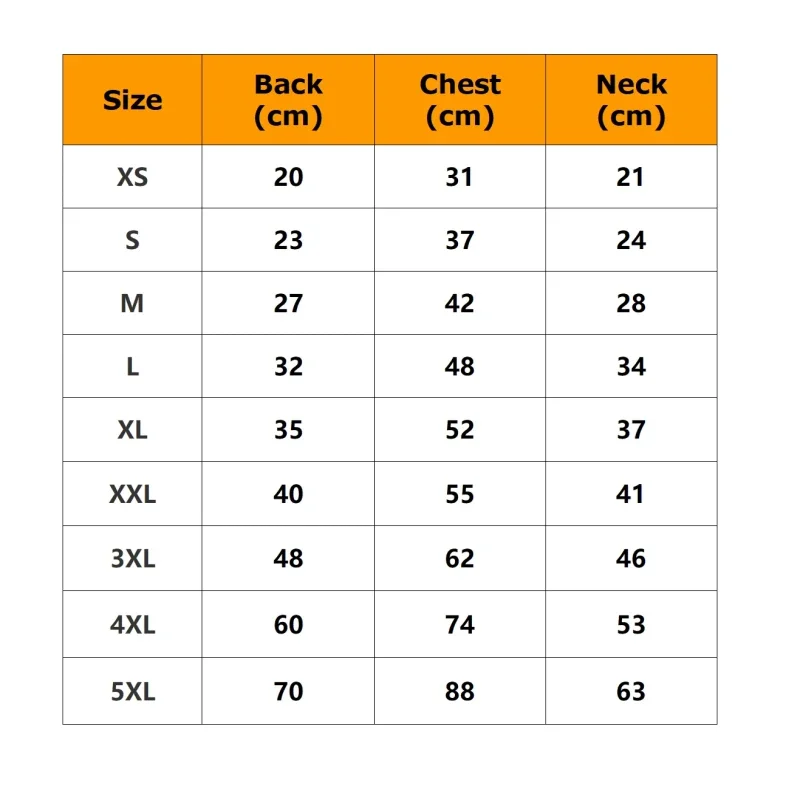 | Size | Back (cm) | Chest (cm) | Neck (cm) |
|---|---|---|---|
| XS | 20 | 31 | 21 |
| S | 23 | 37 | 24 |
| M | 27 | 42 | 28 |
| L | 32 | 48 | 34 |
| XL | 35 | 52 | 37 |
| XXL | 40 | 55 | 41 |
| 3XL | 48 | 62 | 46 |
| 4XL | 60 | 74 | 53 |
| 5XL | 70 | 88 | 63 |